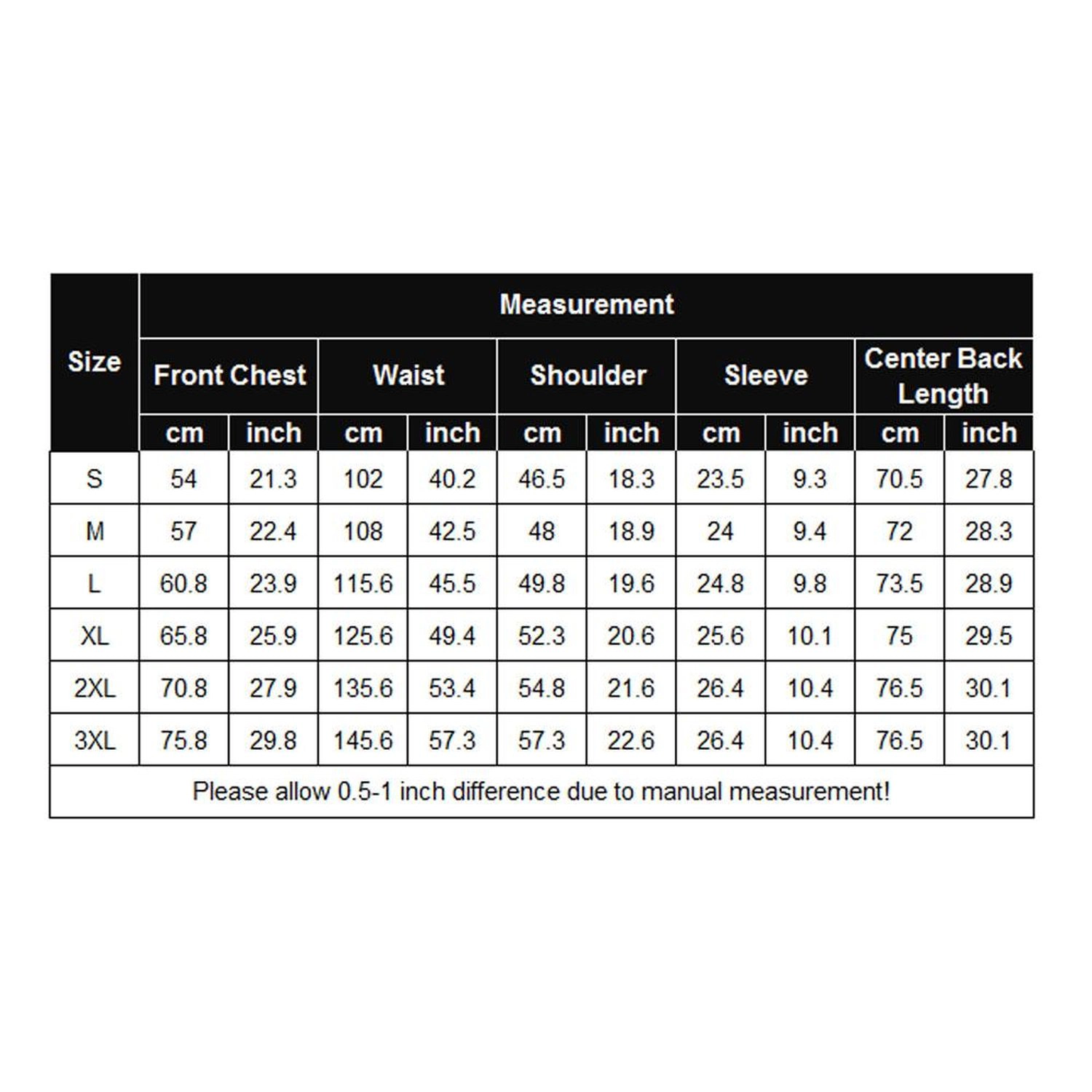 | Size | Measurement | | | | | | | | | |
|---|---|---|---|---|---|---|---|---|---|---|
| | Front Chest | | Waist | | Shoulder | | Sleeve | | Center Back Length | |
| | cm | inch | cm | inch | cm | inch | cm | inch | cm | inch |
| S | 54 | 21.3 | 102 | 40.2 | 46.5 | 18.3 | 23.5 | 9.3 | 70.5 | 27.8 |
| M | 57 | 22.4 | 108 | 42.5 | 48 | 18.9 | 24 | 9.4 | 72 | 28.3 |
| L | 60.8 | 23.9 | 115.6 | 45.5 | 49.8 | 19.6 | 24.8 | 9.8 | 73.5 | 28.9 |
| XL | 65.8 | 25.9 | 125.6 | 49.4 | 52.3 | 20.6 | 25.6 | 10.1 | 75 | 29.5 |
| 2XL | 70.8 | 27.9 | 135.6 | 53.4 | 54.8 | 21.6 | 26.4 | 10.4 | 76.5 | 30.1 |
| 3XL | 75.8 | 29.8 | 145.6 | 57.3 | 57.3 | 22.6 | 26.4 | 10.4 | 76.5 | 30.1 |

Please allow 0.5-1 inch difference due to manual measurement!